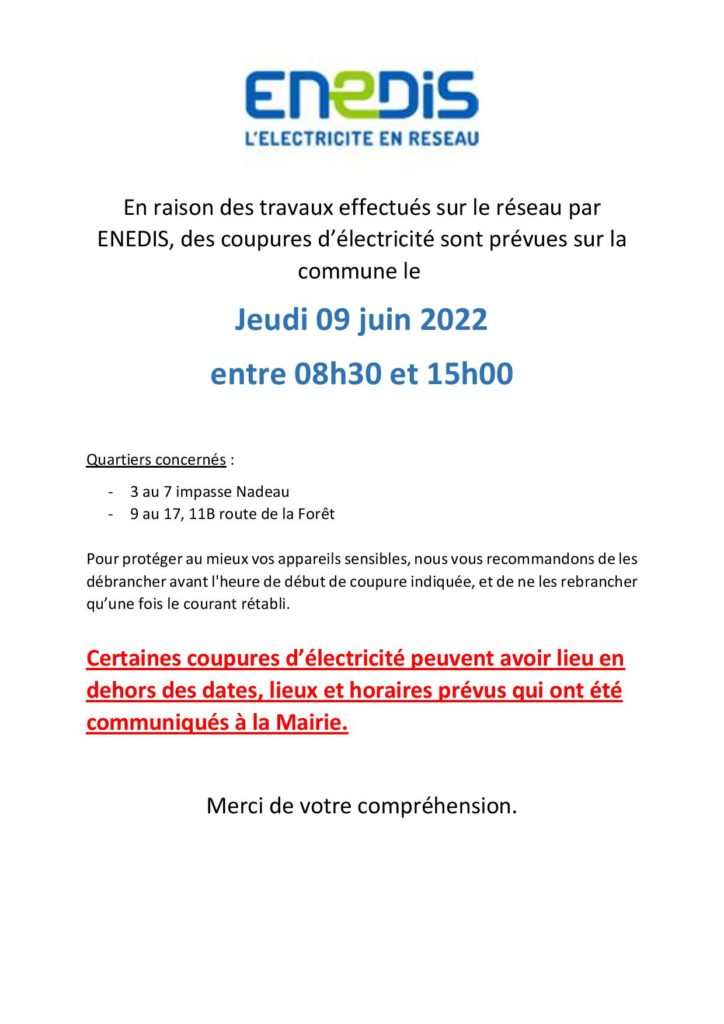 ENEDIS
L'ELECTRICITE EN RESEAU

En raison des travaux effectués sur le réseau par ENEDIS, des coupures d'électricité sont prévues sur la commune le

Jeudi 09 juin 2022

entre 08h30 et 15h00

Quartiers concernés :

- 3 au 7 impasse Nadeau
- 9 au 17, 11B route de la Forêt

Pour protéger au mieux vos appareils sensibles, nous vous recommandons de les débrancher avant l'heure de début de coupure indiquée, et de ne les rebrancher qu'une fois le courant rétabli.

Certaines coupures d'électricité peuvent avoir lieu en dehors des dates, lieux et horaires prévus qui ont été communiqués à la Mairie.

Merci de votre compréhension.